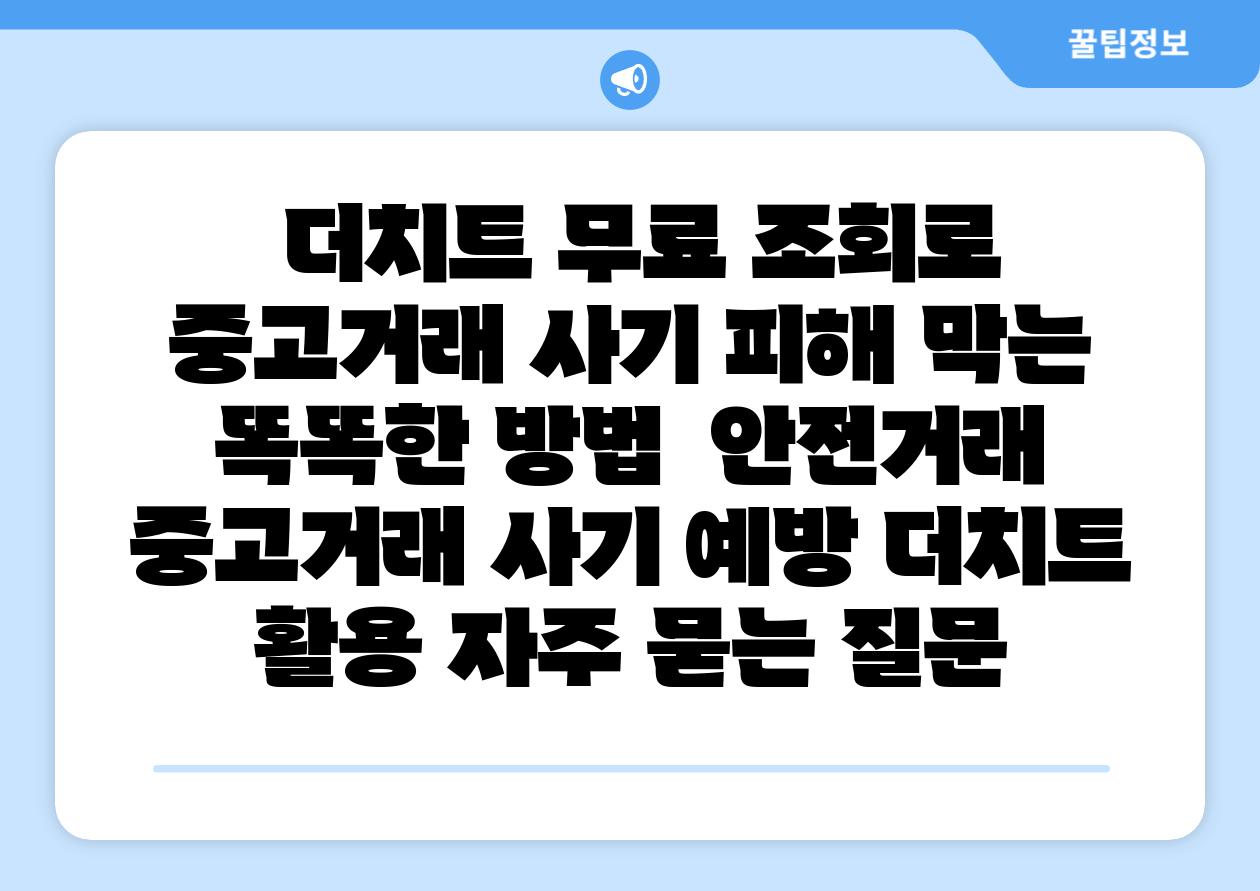 꿀팁정보

더치트 무료 조회로 중고거래 사기 피해 막는 똑똑한 방법  안전거래 중고거래 사기 예방 더치트 활용 자주 묻는 질문